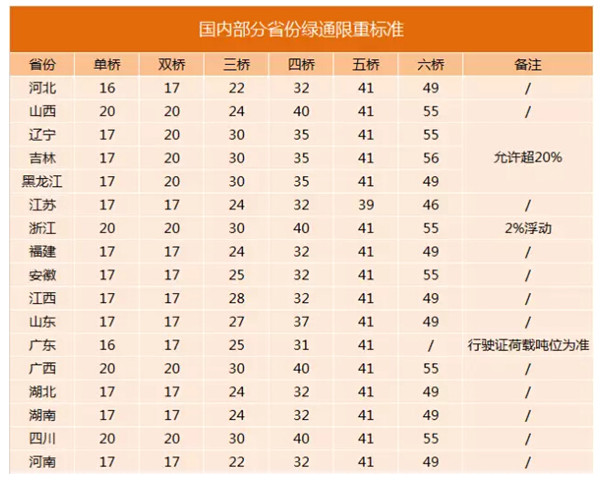 国内部分省份绿通限重标准

| 省份 | 单桥 | 双桥 | 三桥 | 四桥 | 五桥 | 六桥 | 备注 |
|---|---|---|---|---|---|---|---|
| 河北 | 16 | 17 | 22 | 32 | 41 | 49 | / |
| 山西 | 20 | 20 | 24 | 40 | 41 | 55 | / |
| 辽宁 | 17 | 20 | 30 | 35 | 41 | 55 | 允许超20% |
| 吉林 | 17 | 20 | 30 | 35 | 41 | 56 | 允许超20% |
| 黑龙江 | 17 | 20 | 30 | 35 | 41 | 49 | 允许超20% |
| 江苏 | 17 | 17 | 24 | 32 | 39 | 46 | / |
| 浙江 | 20 | 20 | 30 | 40 | 41 | 55 | 2%浮动 |
| 福建 | 17 | 17 | 24 | 32 | 41 | 49 | / |
| 安徽 | 17 | 17 | 25 | 32 | 41 | 55 | / |
| 江西 | 17 | 17 | 28 | 32 | 41 | 49 | / |
| 山东 | 17 | 17 | 27 | 37 | 41 | 49 | / |
| 广东 | 16 | 17 | 25 | 31 | 41 | / | 行驶证荷载吨位为准 |
| 广西 | 20 | 20 | 30 | 40 | 41 | 55 | / |
| 湖北 | 17 | 17 | 24 | 32 | 41 | 49 | / |
| 湖南 | 17 | 17 | 24 | 32 | 41 | 49 | / |
| 四川 | 20 | 20 | 30 | 40 | 41 | 55 | / |
| 河南 | 17 | 17 | 22 | 32 | 41 | 49 | / |